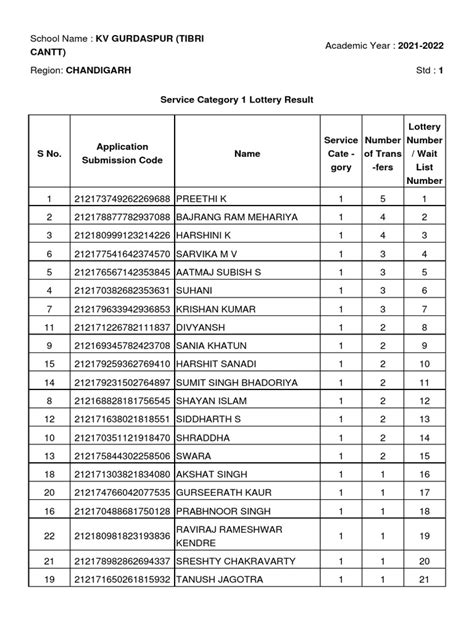 School Name : KV GURDASPUR (TIBRI CANTT)

Academic Year : 2021-2022

Region: CHANDIGARH

Std : 1

Service Category 1 Lottery Result

| S No. | Application Submission Code | Name | Service Cate - gory | Number of Trans -fers | Lottery Number / Wait List Number |
|---|---|---|---|---|---|
| 1 | 212173749262269688 | PREETHI K | 1 | 5 | 1 |
| 2 | 212178877782937088 | BAJRANG RAM MEHARIYA | 1 | 4 | 2 |
| 3 | 212180999123214226 | HARSHINI K | 1 | 4 | 3 |
| 6 | 212177541642374570 | SARVIKA M V | 1 | 3 | 4 |
| 5 | 212176567142353845 | AATMAJ SUBISH S | 1 | 3 | 5 |
| 4 | 212170382682353631 | SUHANI | 1 | 3 | 6 |
| 7 | 212179633942936853 | KRISHAN KUMAR | 1 | 3 | 7 |
| 11 | 212171226782111837 | DIVYANSH | 1 | 2 | 8 |
| 9 | 212169345782423708 | SANIA KHATUN | 1 | 2 | 9 |
| 15 | 212179259362769410 | HARSHIT SANADI | 1 | 2 | 10 |
| 14 | 212179231502764897 | SUMIT SINGH BHADORIYA | 1 | 2 | 11 |
| 8 | 212168828181756545 | SHAYAN ISLAM | 1 | 2 | 12 |
| 12 | 212171638021818551 | SIDDHARTH S | 1 | 2 | 13 |
| 10 | 212170351121918470 | SHRADDHA | 1 | 2 | 14 |
| 13 | 212175844302258506 | SWARA | 1 | 2 | 15 |
| 18 | 212171303821834080 | AKSHAT SINGH | 1 | 1 | 16 |
| 20 | 212174766042077535 | GURSEERATH KAUR | 1 | 1 | 17 |
| 16 | 212170488681750128 | PRABHNOOR SINGH | 1 | 1 | 18 |
| 22 | 212180981823193836 | RAVIRAJ RAMESHWAR KENDRE | 1 | 1 | 19 |
| 21 | 212178982862694337 | SRESHTY CHAKRAVARTY | 1 | 1 | 20 |
| 19 | 212171650261815932 | TANUSH JAGOTRA | 1 | 1 | 21 |